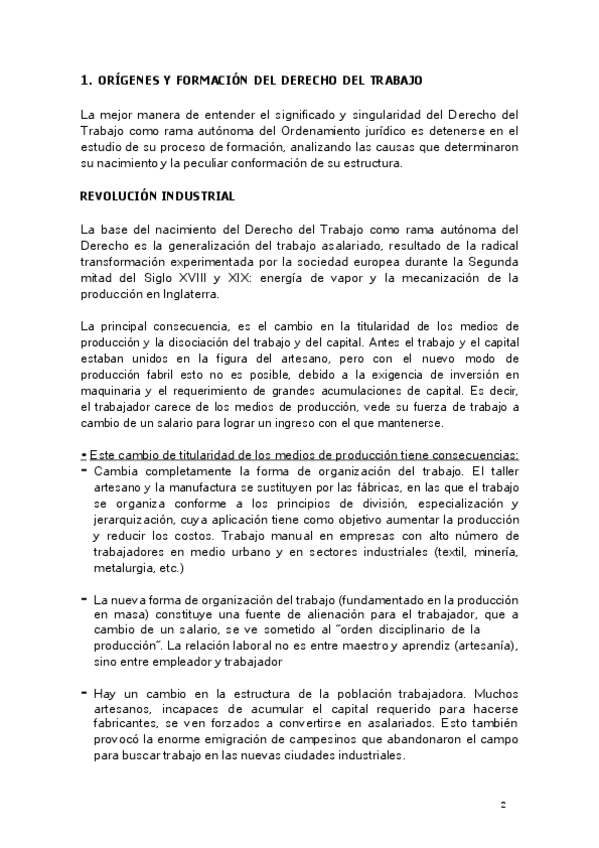 1. ORÍGENES Y FORMACIÓN DEL DERECHO DEL TRABAJO

La mejor manera de entender el significado y singularidad del Derecho del Trabajo como rama autónoma del Ordenamiento jurídico es detenerse en el estudio de su proceso de formación, analizando las causas que determinaron su nacimiento y la peculiar conformación de su estructura.

REVOLUCIÓN INDUSTRIAL

La base del nacimiento del Derecho del Trabajo como rama autónoma del Derecho es la generalización del trabajo asalariado, resultado de la radical transformación experimentada por la sociedad europea durante la Segunda mitad del Siglo XVIII y XIX: energía de vapor y la mecanización de la producción en Inglaterra.

La principal consecuencia, es el cambio en la titularidad de los medios de producción y la disociación del trabajo y del capital. Antes el trabajo y el capital estaban unidos en la figura del artesano, pero con el nuevo modo de producción fabril esto no es posible, debido a la exigencia de inversión en maquinaria y el requerimiento de grandes acumulaciones de capital. Es decir, el trabajador carece de los medios de producción, vede su fuerza de trabajo a cambio de un salario para lograr un ingreso con el que mantenerse.

• Este cambio de titularidad de los medios de producción tiene consecuencias:
- Cambia completamente la forma de organización del trabajo. El taller artesano y la manufactura se sustituyen por las fábricas, en las que el trabajo se organiza conforme a los principios de división, especialización y jerarquización, cuya aplicación tiene como objetivo aumentar la producción y reducir los costos. Trabajo manual en empresas con alto número de trabajadores en medio urbano y en sectores industriales (textil, minería, metalurgia, etc.)

- La nueva forma de organización del trabajo (fundamentado en la producción en masa) constituye una fuente de alienación para el trabajador, que a cambio de un salario, se ve sometido al "orden disciplinario de la producción". La relación laboral no es entre maestro y aprendiz (artesanía), sino entre empleador y trabajador

- Hay un cambio en la estructura de la población trabajadora. Muchos artesanos, incapaces de acumular el capital requerido para hacerse fabricantes, se ven forzados a convertirse en asalariados. Esto también provocó la enorme emigración de campesinos que abandonaron el campo para buscar trabajo en las nuevas ciudades industriales.

2